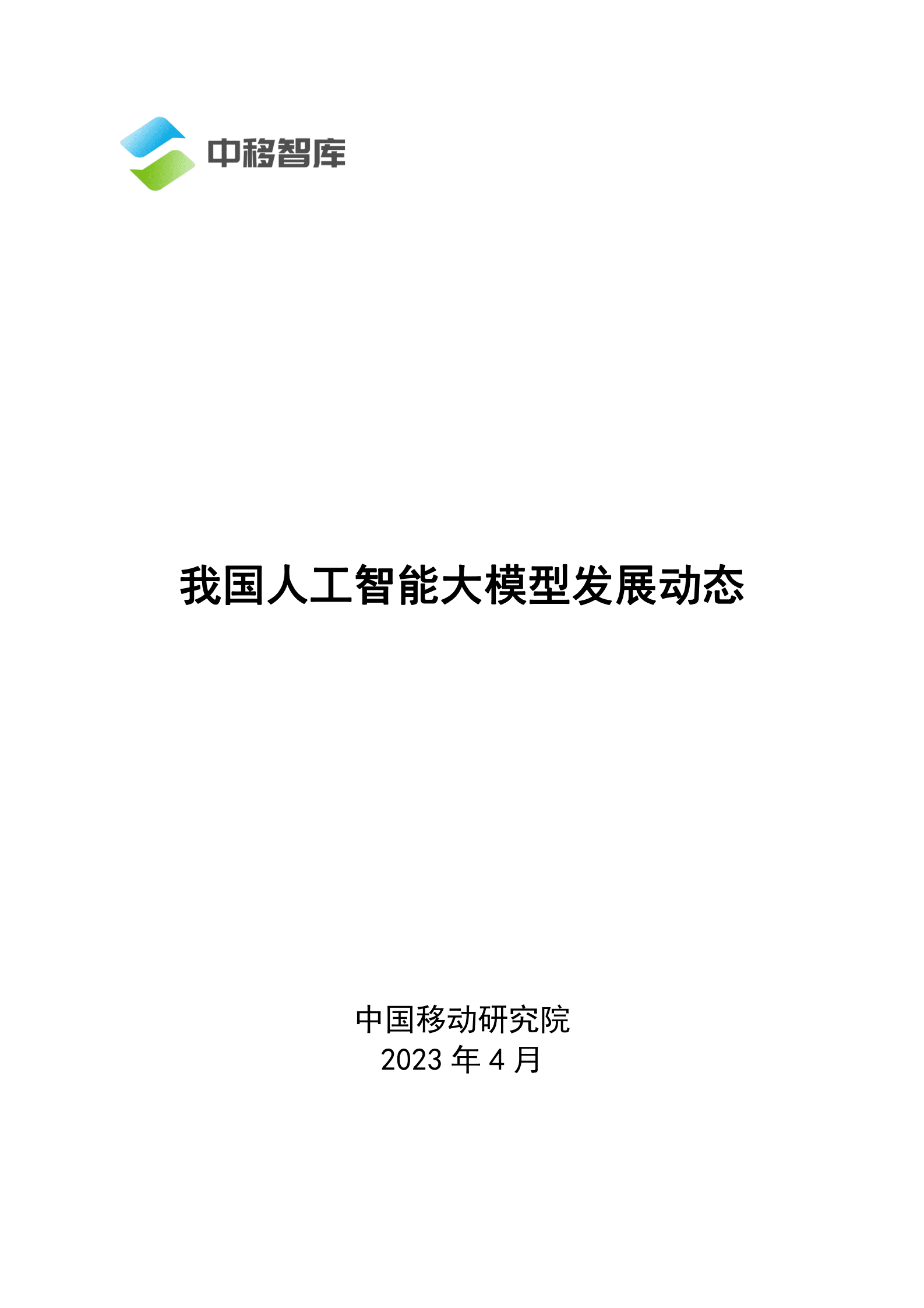 中移智库

我国人工智能大模型发展动态

中国移动研究院
2023 年 4 月